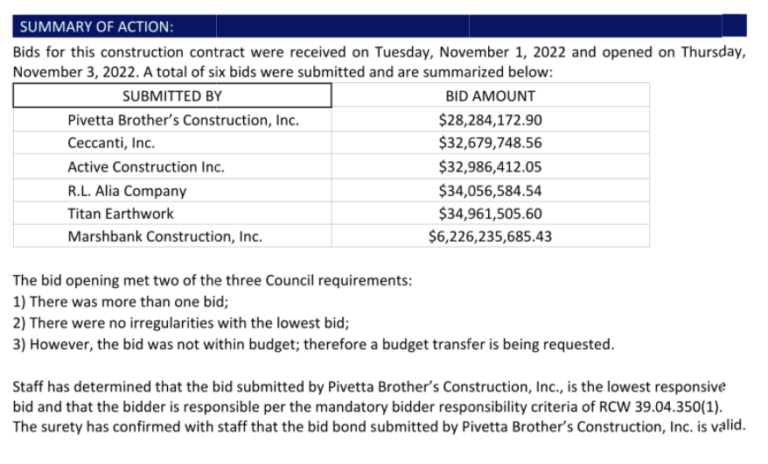 SUMMARY OF ACTION:

Bids for this construction contract were received on Tuesday, November 1, 2022 and opened on Thursday, November 3, 2022. A total of six bids were submitted and are summarized below:

| SUBMITTED BY | BID AMOUNT |
|---|---|
| Pivetta Brother's Construction, Inc. | $28,284,172.90 |
| Ceccanti, Inc. | $32,679,748.56 |
| Active Construction Inc. | $32,986,412.05 |
| R.L. Alia Company | $34,056,584.54 |
| Titan Earthwork | $34,961,505.60 |
| Marshbank Construction, Inc. | $6,226,235,685.43 |

The bid opening met two of the three Council requirements:
1) There was more than one bid;
2) There were no irregularities with the lowest bid;
3) However, the bid was not within budget; therefore a budget transfer is being requested.

Staff has determined that the bid submitted by Pivetta Brother's Construction, Inc., is the lowest responsive bid and that the bidder is responsible per the mandatory bidder responsibility criteria of RCW 39.04.350(1). The surety has confirmed with staff that the bid bond submitted by Pivetta Brother's Construction, Inc. is valid.